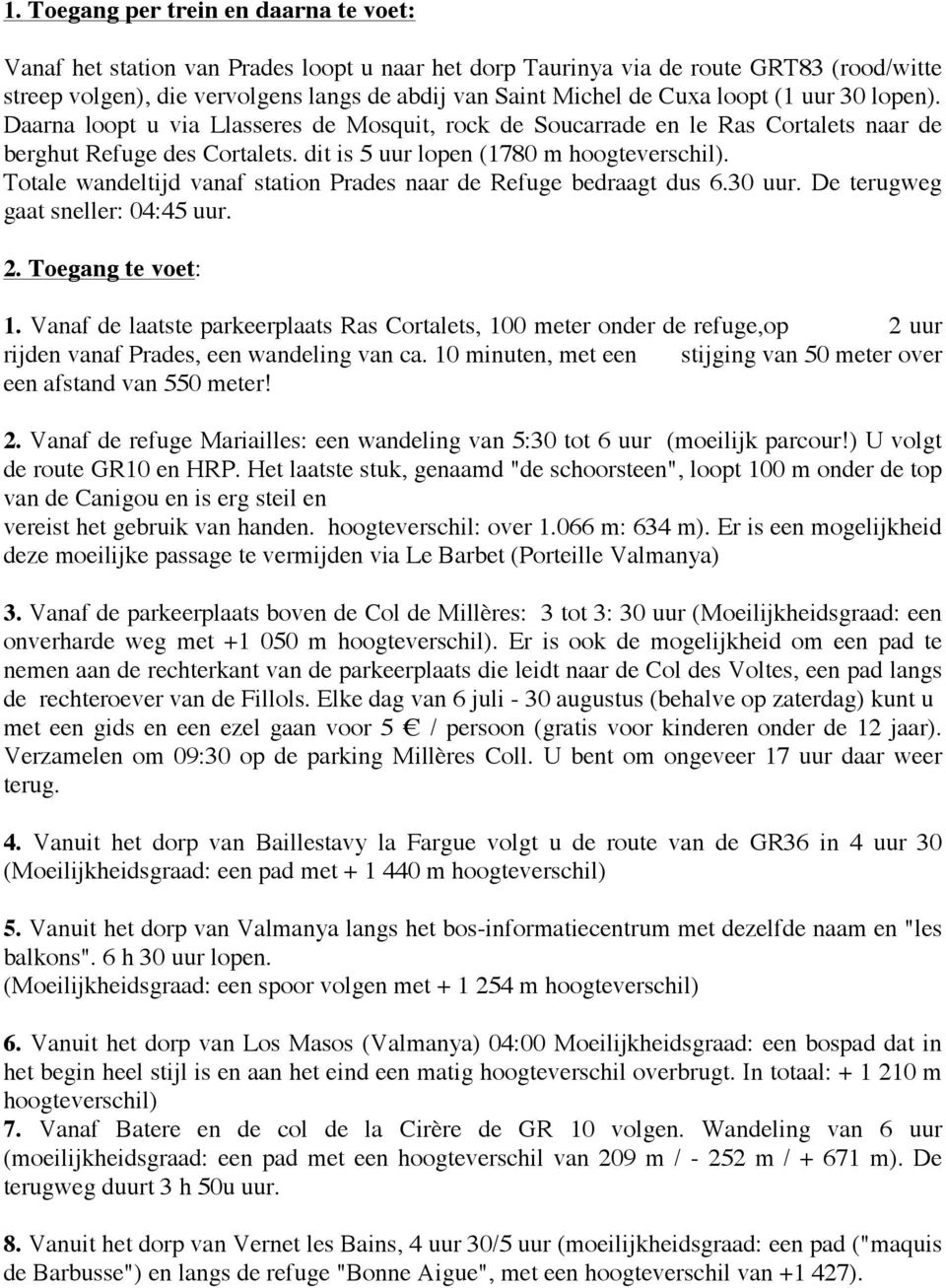 1. Toegang per trein en daarna te voet:

Vanaf het station van Prades loopt u naar het dorp Taurinya via de route GRT83 (rood/witte streep volgen), die vervolgens langs de abdij van Saint Michel de Cuxa loopt (1 uur 30 lopen). Daarna loopt u via Llasseres de Mosquit, rock de Soucarrade en le Ras Cortalets naar de berghut Refuge des Cortalets. dit is 5 uur lopen (1780 m hoogteverschil). Totale wandeltijd vanaf station Prades naar de Refuge bedraagt dus 6.30 uur. De terugweg gaat sneller: 04:45 uur.

2. Toegang te voet:

1. Vanaf de laatste parkeerplaats Ras Cortalets, 100 meter onder de refuge,op 2 uur rijden vanaf Prades, een wandeling van ca. 10 minuten, met een stijging van 50 meter over een afstand van 550 meter!

2. Vanaf de refuge Mariailles: een wandeling van 5:30 tot 6 uur (moeilijk parcour!) U volgt de route GR10 en HRP. Het laatste stuk, genaamd "de schoorsteen", loopt 100 m onder de top van de Canigou en is erg steil en vereist het gebruik van handen. hoogteverschil: over 1.066 m: 634 m). Er is een mogelijkheid deze moeilijke passage te vermijden via Le Barbet (Porteille Valmanya)

3. Vanaf de parkeerplaats boven de Col de Millères: 3 tot 3: 30 uur (Moeilijkheidsgraad: een onverharde weg met +1 050 m hoogteverschil). Er is ook de mogelijkheid om een pad te nemen aan de rechterkant van de parkeerplaats die leidt naar de Col des Voltes, een pad langs de rechteroever van de Fillols. Elke dag van 6 juli - 30 augustus (behalve op zaterdag) kunt u met een gids en een ezel gaan voor 5 € / persoon (gratis voor kinderen onder de 12 jaar). Verzamelen om 09:30 op de parking Millères Coll. U bent om ongeveer 17 uur daar weer terug.

4. Vanuit het dorp van Baillestavy la Fargue volgt u de route van de GR36 in 4 uur 30 (Moeilijkheidsgraad: een pad met + 1 440 m hoogteverschil)

5. Vanuit het dorp van Valmanya langs het bos-informatiecentrum met dezelfde naam en "les balkons". 6 h 30 uur lopen.
(Moeilijkheidsgraad: een spoor volgen met + 1 254 m hoogteverschil)

6. Vanuit het dorp van Los Masos (Valmanya) 04:00 Moeilijkheidsgraad: een bospad dat in het begin heel stijl is en aan het eind een matig hoogteverschil overbrugt. In totaal: + 1 210 m hoogteverschil)
7. Vanaf Batere en de col de la Cirère de GR 10 volgen. Wandeling van 6 uur (moeilijkheidsgraad: een pad met een hoogteverschil van 209 m / - 252 m / + 671 m). De terugweg duurt 3 h 50u uur.

8. Vanuit het dorp van Vernet les Bains, 4 uur 30/5 uur (moeilijkheidsgraad: een pad ("maquis de Barbusse") en langs de refuge "Bonne Aigue", met een hoogteverschil van +1 427).